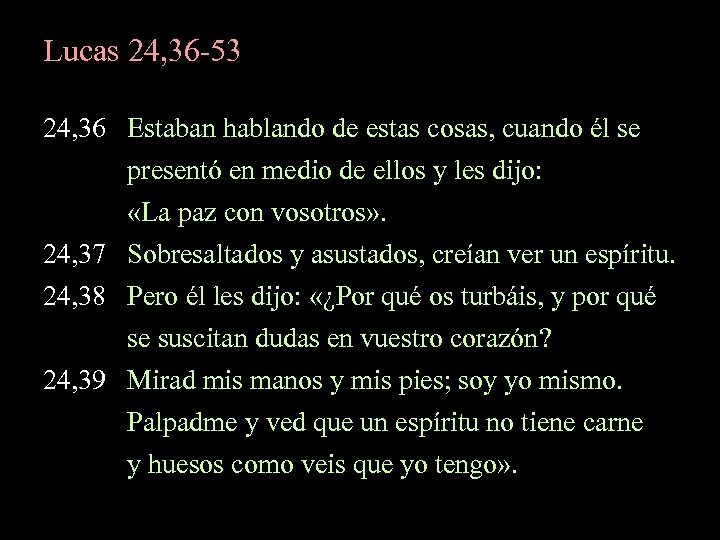 Lucas 24,36-53

24,36 Estaban hablando de estas cosas, cuando él se presentó en medio de ellos y les dijo: «La paz con vosotros».

24,37 Sobresaltados y asustados, creían ver un espíritu.

24,38 Pero él les dijo: «¿Por qué os turbáis, y por qué se suscitan dudas en vuestro corazón?

24,39 Mirad mis manos y mis pies; soy yo mismo. Palpadme y ved que un espíritu no tiene carne y huesos como veis que yo tengo».